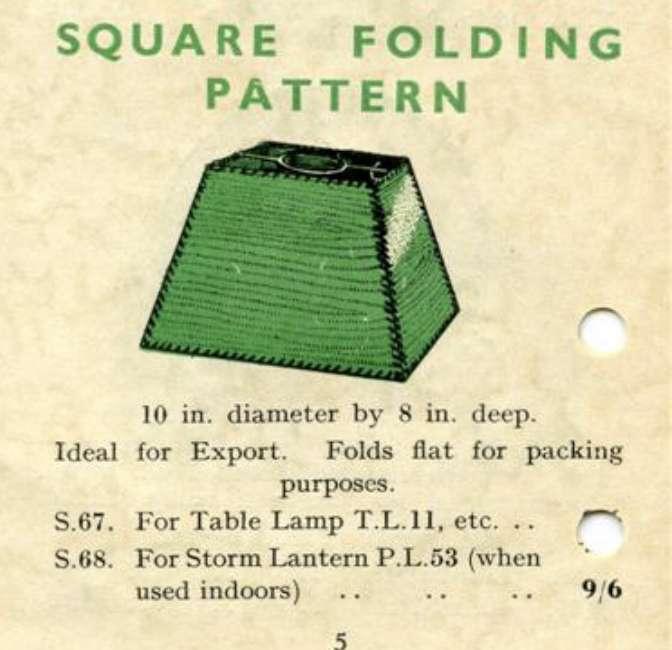 SQUARE FOLDING PATTERN

10 in. diameter by 8 in. deep.

Ideal for Export. Folds flat for packing purposes.

S.67. For Table Lamp T.L.11, etc.

S.68. For Storm Lantern P.L.53 (when used indoors) 9/6

5